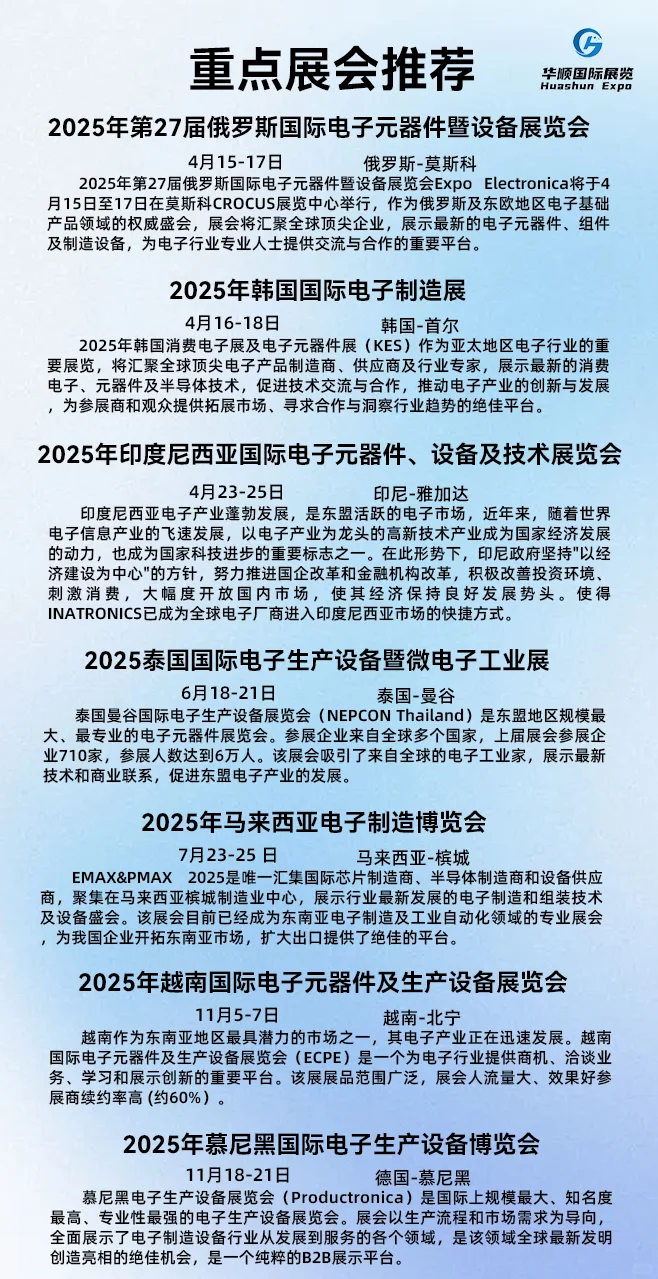 重点展会推荐

华顺国际展览
Huashun Expo

2025年第27届俄罗斯国际电子元器件暨设备展览会

4月15-17日　俄罗斯-莫斯科

2025年第27届俄罗斯国际电子元器件暨设备展览会Expo Electronica将于4月15日至17日在莫斯科CROCUS展览中心举行，作为俄罗斯及东欧地区电子基础产品领域的权威盛会，展会将汇聚全球顶尖企业，展示最新的电子元器件、组件及制造设备，为电子行业专业人士提供交流与合作的重要平台。

2025年韩国国际电子制造展

4月16-18日　韩国-首尔

2025年韩国消费电子展及电子元器件展（KES）作为亚太地区电子行业的重要展览，将汇聚全球顶尖电子产品制造商、供应商及行业专家，展示最新的消费电子、元器件及半导体技术，促进技术交流与合作，推动电子产业的创新与发展，为参展商和观众提供拓展市场、寻求合作与洞察行业趋势的绝佳平台。

2025年印度尼西亚国际电子元器件、设备及技术展览会

4月23-25日　印尼-雅加达

印度尼西亚电子产业蓬勃发展，是东盟活跃的电子市场，近年来，随着世界电子信息产业的飞速发展，以电子产业为龙头的高新技术产业成为国家经济发展的动力，也成为国家科技进步的重要标志之一。在此形势下，印尼政府坚持"以经济建设为中心"的方针，努力推进国企改革和金融机构改革，积极改善投资环境、刺激消费，大幅度开放国内市场，使其经济保持良好发展势头。使得INATRONICS已成为全球电子厂商进入印度尼西亚市场的快捷方式。

2025泰国国际电子生产设备暨微电子工业展

6月18-21日　泰国-曼谷

泰国曼谷国际电子生产设备展览会（NEPCON Thailand）是东盟地区规模最大、最专业的电子元器件展览会。参展企业来自全球多个国家，上届展会参展企业710家，参展人数达到6万人。该展会吸引了来自全球的电子工业家，展示最新技术和商业联系，促进东盟电子产业的发展。

2025年马来西亚电子制造博览会

7月23-25 日　马来西亚-槟城

EMAX&PMAX　2025是唯一汇集国际芯片制造商、半导体制造商和设备供应商，聚集在马来西亚槟城制造业中心，展示行业最新发展的电子制造和组装技术及设备盛会。该展会目前已经成为东南亚电子制造及工业自动化领域的专业展会，为我国企业开拓东南亚市场，扩大出口提供了绝佳的平台。

2025年越南国际电子元器件及生产设备展览会

11月5-7日　越南-北宁

越南作为东南亚地区最具潜力的市场之一，其电子产业正在迅速发展。越南国际电子元器件及生产设备展览会（ECPE）是一个为电子行业提供商机、洽谈业务、学习和展示创新的重要平台。该展展品范围广泛，展会人流量大、效果好参展商续约率高 (约60%）。

2025年慕尼黑国际电子生产设备博览会

11月18-21日　德国-慕尼黑

慕尼黑电子生产设备展览会（Productronica）是国际上规模最大、知名度最高、专业性最强的电子生产设备展览会。展会以生产流程和市场需求为导向，全面展示了电子制造设备行业从发展到服务的各个领域，是该领域全球最新发明创造亮相的绝佳机会，是一个纯粹的B2B展示平台。